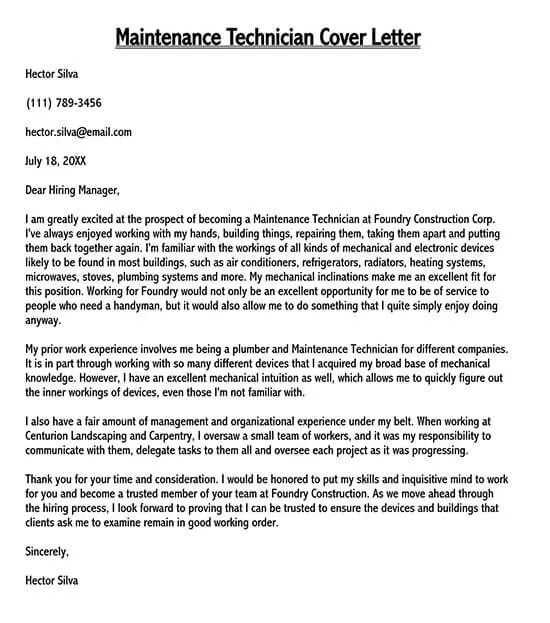 Maintenance Technician Cover Letter

Hector Silva

(111) 789-3456

hector.silva@email.com

July 18, 20XX

Dear Hiring Manager,

I am greatly excited at the prospect of becoming a Maintenance Technician at Foundry Construction Corp. I've always enjoyed working with my hands, building things, repairing them, taking them apart and putting them back together again. I'm familiar with the workings of all kinds of mechanical and electronic devices likely to be found in most buildings, such as air conditioners, refrigerators, radiators, heating systems, microwaves, stoves, plumbing systems and more. My mechanical inclinations make me an excellent fit for this position. Working for Foundry would not only be an excellent opportunity for me to be of service to people who need a handyman, but it would also allow me to do something that I quite simply enjoy doing anyway.

My prior work experience involves me being a plumber and Maintenance Technician for different companies. It is in part through working with so many different devices that I acquired my broad base of mechanical knowledge. However, I have an excellent mechanical intuition as well, which allows me to quickly figure out the inner workings of devices, even those I'm not familiar with.

I also have a fair amount of management and organizational experience under my belt. When working at Centurion Landscaping and Carpentry, I oversaw a small team of workers, and it was my responsibility to communicate with them, delegate tasks to them all and oversee each project as it was progressing.

Thank you for your time and consideration. I would be honored to put my skills and inquisitive mind to work for you and become a trusted member of your team at Foundry Construction. As we move ahead through the hiring process, I look forward to proving that I can be trusted to ensure the devices and buildings that clients ask me to examine remain in good working order.

Sincerely,

Hector Silva